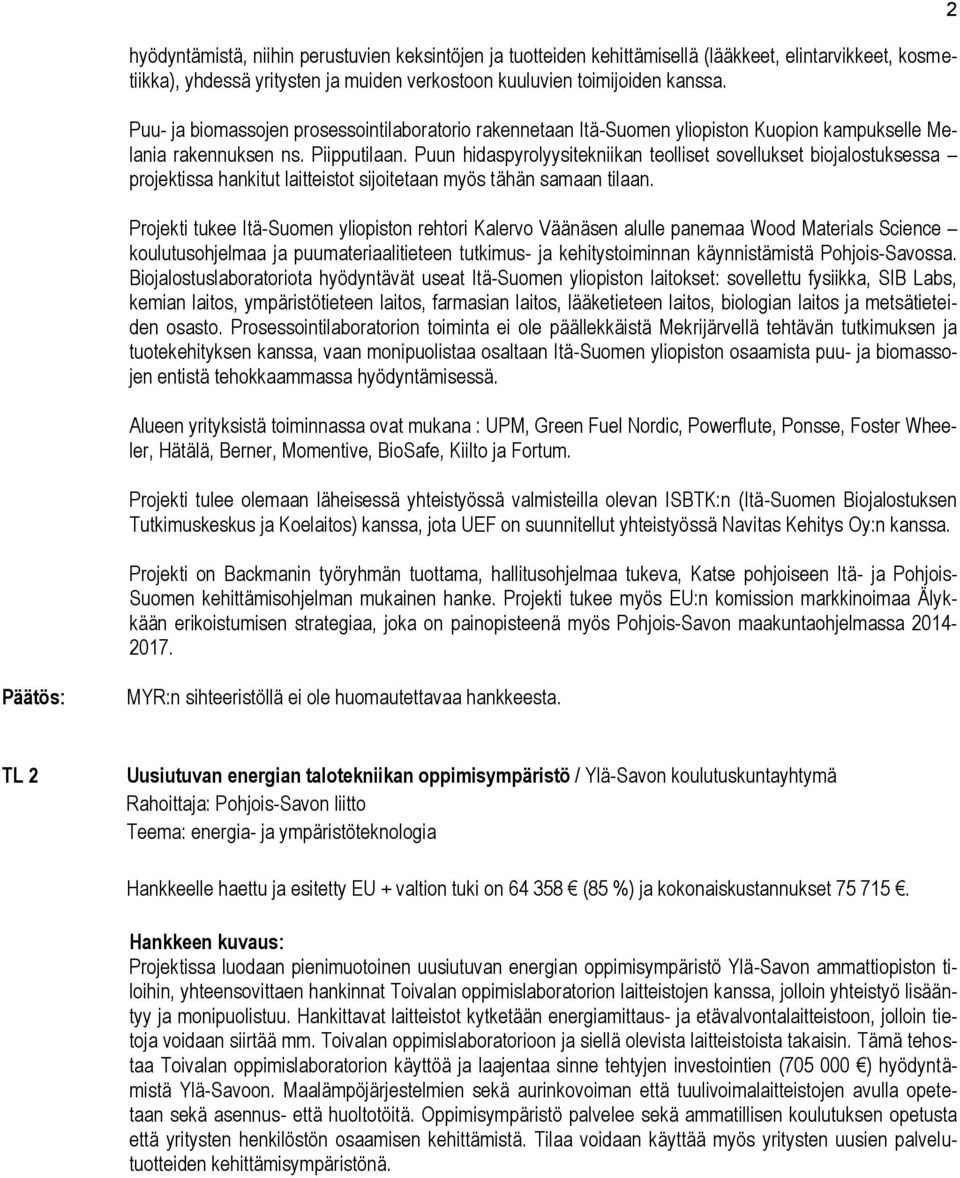 2

hyödyntämistä, niihin perustuvien keksintöjen ja tuotteiden kehittämisellä (lääkkeet, elintarvikkeet, kosmetiikka), yhdessä yritysten ja muiden verkostoon kuuluvien toimijoiden kanssa.

Puu- ja biomassojen prosessointilaboratorio rakennetaan Itä-Suomen yliopiston Kuopion kampukselle Melania rakennuksen ns. Piipputilaan. Puun hidaspyrolyysitekniikan teolliset sovellukset biojalostuksessa – projektissa hankitut laitteistot sijoitetaan myös tähän samaan tilaan.

Projekti tukee Itä-Suomen yliopiston rehtori Kalervo Väänäsen alulle panemaa Wood Materials Science – koulutusohjelmaa ja puumateriaalitieteen tutkimus- ja kehitystoiminnan käynnistämistä Pohjois-Savossa. Biojalostuslaboratoriota hyödyntävät useat Itä-Suomen yliopiston laitokset: sovellettu fysiikka, SIB Labs, kemian laitos, ympäristötieteen laitos, farmasian laitos, lääketieteen laitos, biologian laitos ja metsätieteiden osasto. Prosessointilaboratorion toiminta ei ole päällekkäistä Mekrijärvellä tehtävän tutkimuksen ja tuotekehityksen kanssa, vaan monipuolistaa osaltaan Itä-Suomen yliopiston osaamista puu- ja biomassojen entistä tehokkaammassa hyödyntämisessä.

Alueen yrityksistä toiminnassa ovat mukana : UPM, Green Fuel Nordic, Powerflute, Ponsse, Foster Wheeler, Hätälä, Berner, Momentive, BioSafe, Kiilto ja Fortum.

Projekti tulee olemaan läheisessä yhteistyössä valmisteilla olevan ISBTK:n (Itä-Suomen Biojalostuksen Tutkimuskeskus ja Koelaitos) kanssa, jota UEF on suunnitellut yhteistyössä Navitas Kehitys Oy:n kanssa.

Projekti on Backmanin työryhmän tuottama, hallitusohjelmaa tukeva, Katse pohjoiseen Itä- ja Pohjois-Suomen kehittämisohjelman mukainen hanke. Projekti tukee myös EU:n komission markkinoimaa Älykkään erikoistumisen strategiaa, joka on painopisteenä myös Pohjois-Savon maakuntaohjelmassa 2014-2017.

Päätös: MYR:n sihteeristöllä ei ole huomautettavaa hankkeesta.

TL 2 Uusiutuvan energian talotekniikan oppimisympäristö / Ylä-Savon koulutuskuntayhtymä
Rahoittaja: Pohjois-Savon liitto
Teema: energia- ja ympäristöteknologia

Hankkeelle haettu ja esitetty EU + valtion tuki on 64 358 € (85 %) ja kokonaiskustannukset 75 715 €.

Hankkeen kuvaus:
Projektissa luodaan pienimuotoinen uusiutuvan energian oppimisympäristö Ylä-Savon ammattiopiston tiloihin, yhteensovittaen hankinnat Toivalan oppimislaboratorion laitteistojen kanssa, jolloin yhteistyö lisääntyy ja monipuolistuu. Hankittavat laitteistot kytketään energiamittaus- ja etävalvontalaitteistoon, jolloin tietoja voidaan siirtää mm. Toivalan oppimislaboratorioon ja siellä olevista laitteistoista takaisin. Tämä tehostaa Toivalan oppimislaboratorion käyttöä ja laajentaa sinne tehtyjen investointien (705 000 €) hyödyntämistä Ylä-Savoon. Maalämpöjärjestelmien sekä aurinkovoiman että tuulivoimalaitteistojen avulla opetetaan sekä asennus- että huoltotöitä. Oppimisympäristö palvelee sekä ammatillisen koulutuksen opetusta että yritysten henkilöstön osaamisen kehittämistä. Tilaa voidaan käyttää myös yritysten uusien palvelutuotteiden kehittämisympäristönä.